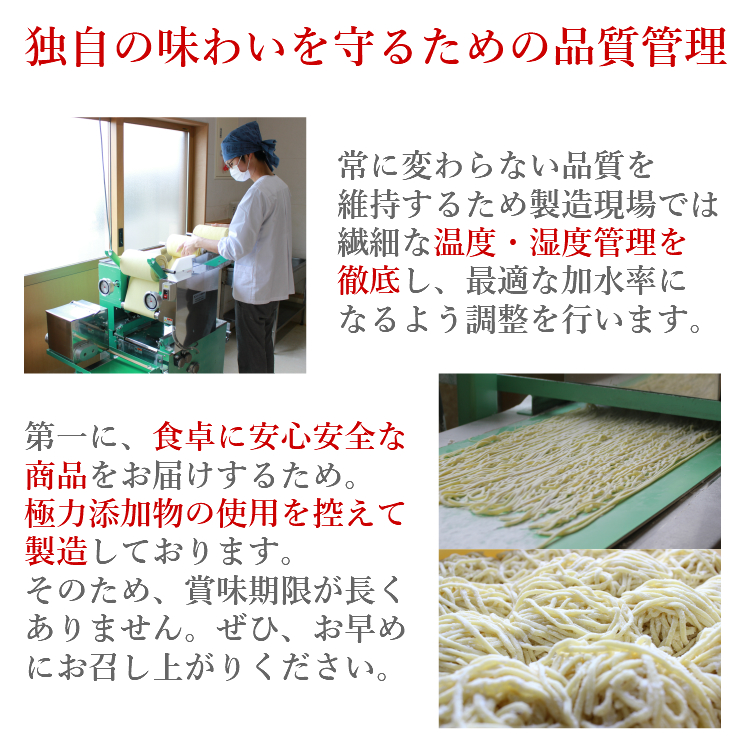 独自の味わいを守るための品質管理

常に変わらない品質を維持するため製造現場では繊細な温度・湿度管理を徹底し、最適な加水率になるよう調整を行います。

第一に、食卓に安心安全な商品をお届けするため。極力添加物の使用を控えて製造しております。そのため、賞味期限が長くありません。ぜひ、お早めにお召し上がりください。